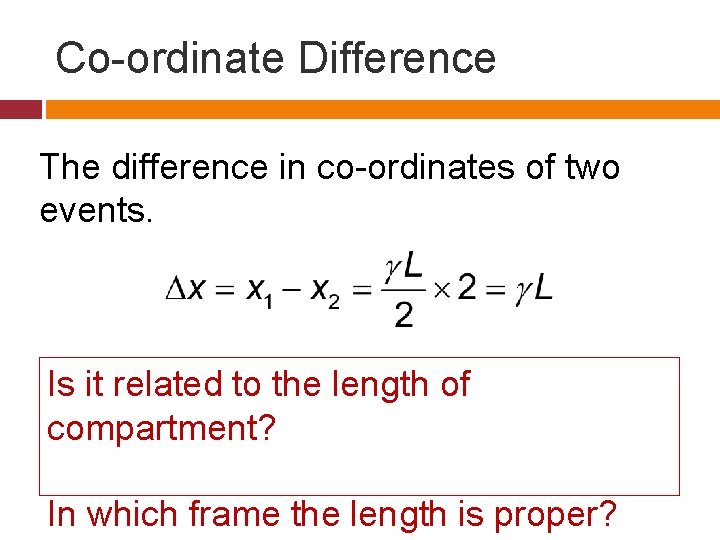 Co-ordinate Difference

The difference in co-ordinates of two events.

$\Delta x = x_1 - x_2 = \frac{\gamma L}{2} \times 2 = \gamma L$

Is it related to the length of compartment?

In which frame the length is proper?